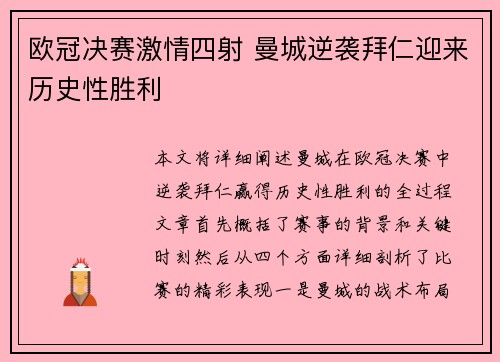 欧冠决赛激情四射 曼城逆袭拜仁迎来历史性胜利

本文将详细阐述曼城在欧冠决赛中逆袭拜仁赢得历史性胜利的全过程文章首先概括了赛事的背景和关键时刻然后从四个方面详细剖析了比赛的精彩表现一是曼城的战术布局